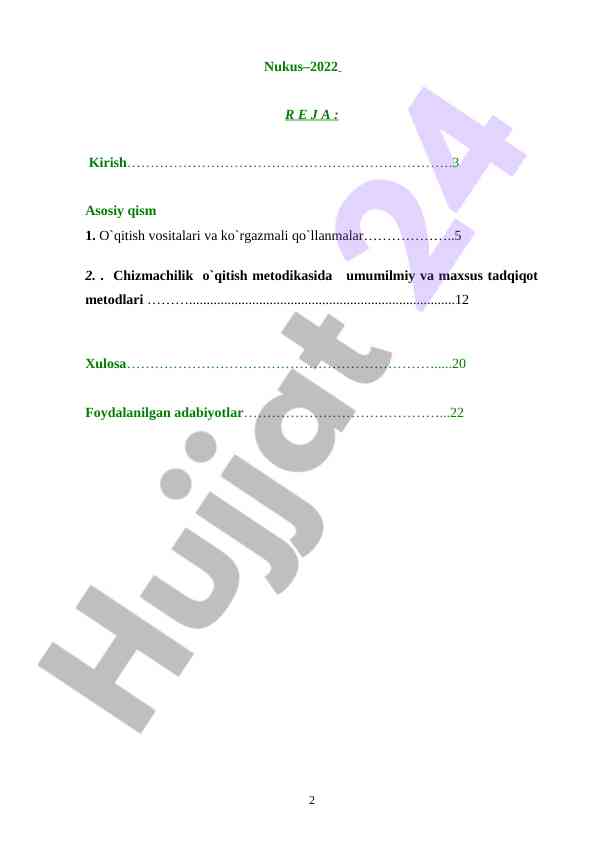 Nukus–2022

R E J A :

Kirish 3

Asosiy qism

1. O`qitish vositalari va ko`rgazmali qo`llanmalar 5

2. . Chizmachilik o`qitish metodikasida umumilmiy va maxsus tadqiqot metodlari 12

Xulosa 20

Foydalanilgan adabiyotlar 22

2

Hujjat 24